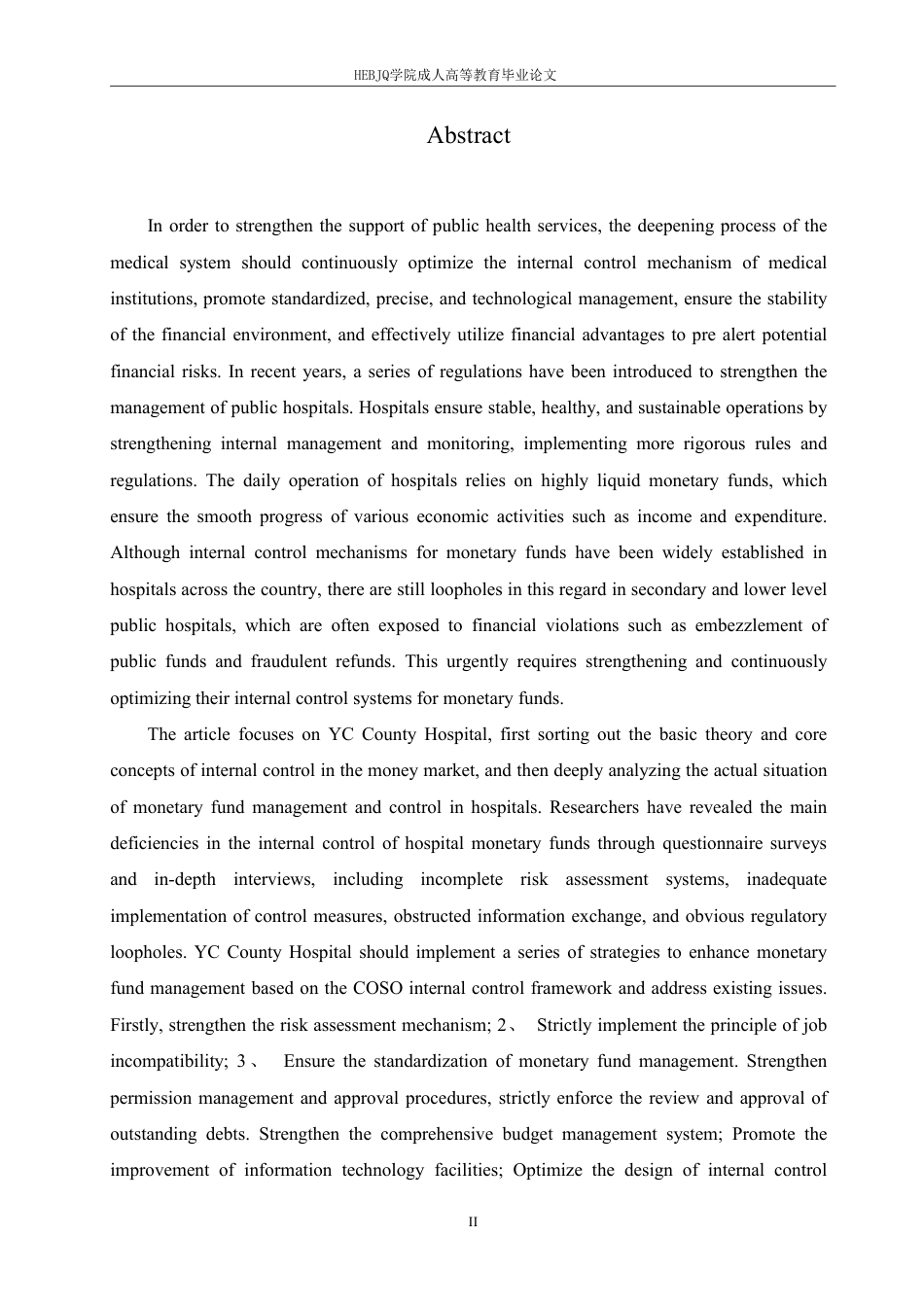 HEBJQ学院成人高等教育毕业论文

Abstract

In order to strengthen the support of public health services, the deepening process of the medical system should continuously optimize the internal control mechanism of medical institutions, promote standardized, precise, and technological management, ensure the stability of the financial environment, and effectively utilize financial advantages to pre alert potential financial risks. In recent years, a series of regulations have been introduced to strengthen the management of public hospitals. Hospitals ensure stable, healthy, and sustainable operations by strengthening internal management and monitoring, implementing more rigorous rules and regulations. The daily operation of hospitals relies on highly liquid monetary funds, which ensure the smooth progress of various economic activities such as income and expenditure. Although internal control mechanisms for monetary funds have been widely established in hospitals across the country, there are still loopholes in this regard in secondary and lower level public hospitals, which are often exposed to financial violations such as embezzlement of public funds and fraudulent refunds. This urgently requires strengthening and continuously optimizing their internal control systems for monetary funds.

The article focuses on YC County Hospital, first sorting out the basic theory and core concepts of internal control in the money market, and then deeply analyzing the actual situation of monetary fund management and control in hospitals. Researchers have revealed the main deficiencies in the internal control of hospital monetary funds through questionnaire surveys and in-depth interviews, including incomplete risk assessment systems, inadequate implementation of control measures, obstructed information exchange, and obvious regulatory loopholes. YC County Hospital should implement a series of strategies to enhance monetary fund management based on the COSO internal control framework and address existing issues. Firstly, strengthen the risk assessment mechanism; 2、 Strictly implement the principle of job incompatibility; 3、 Ensure the standardization of monetary fund management. Strengthen permission management and approval procedures, strictly enforce the review and approval of outstanding debts. Strengthen the comprehensive budget management system; Promote the improvement of information technology facilities; Optimize the design of internal control

II